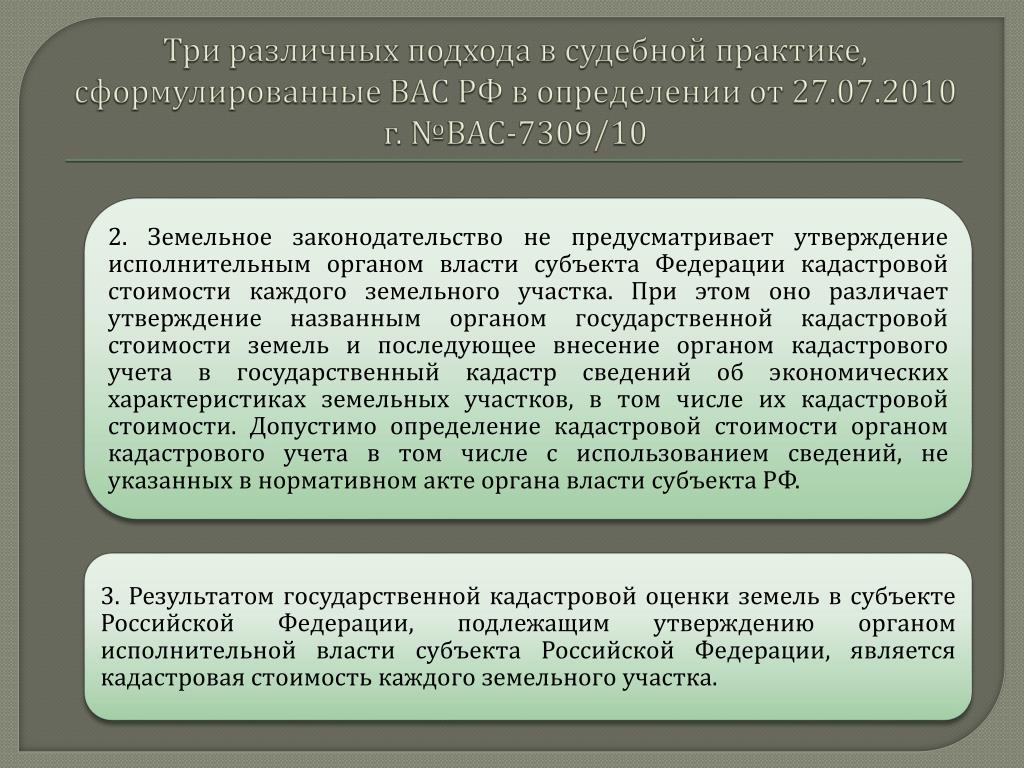 Три различных подхода в судебной практике, сформулированные ВАС РФ в определении от 27.07.2010 г. №ВАС-7309/10

2. Земельное законодательство не предусматривает утверждение исполнительным органом власти субъекта Федерации кадастровой стоимости каждого земельного участка. При этом оно различает утверждение названным органом государственной кадастровой стоимости земель и последующее внесение органом кадастрового учета в государственный кадастр сведений об экономических характеристиках земельных участков, в том числе их кадастровой стоимости. Допустимо определение кадастровой стоимости органом кадастрового учета в том числе с использованием сведений, не указанных в нормативном акте органа власти субъекта РФ.

3. Результатом государственной кадастровой оценки земель в субъекте Российской Федерации, подлежащим утверждению органом исполнительной власти субъекта Российской Федерации, является кадастровая стоимость каждого земельного участка.